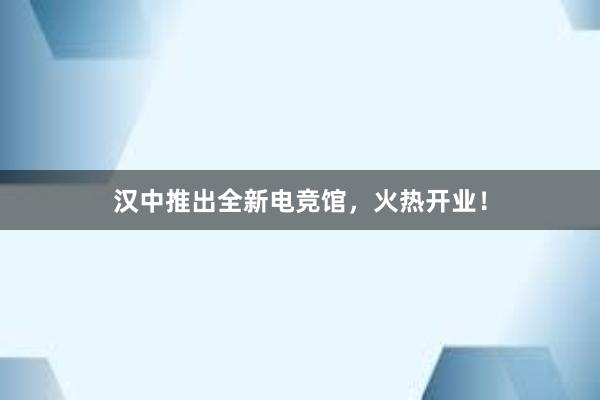 汉中推出全新电竞馆，火热开业！